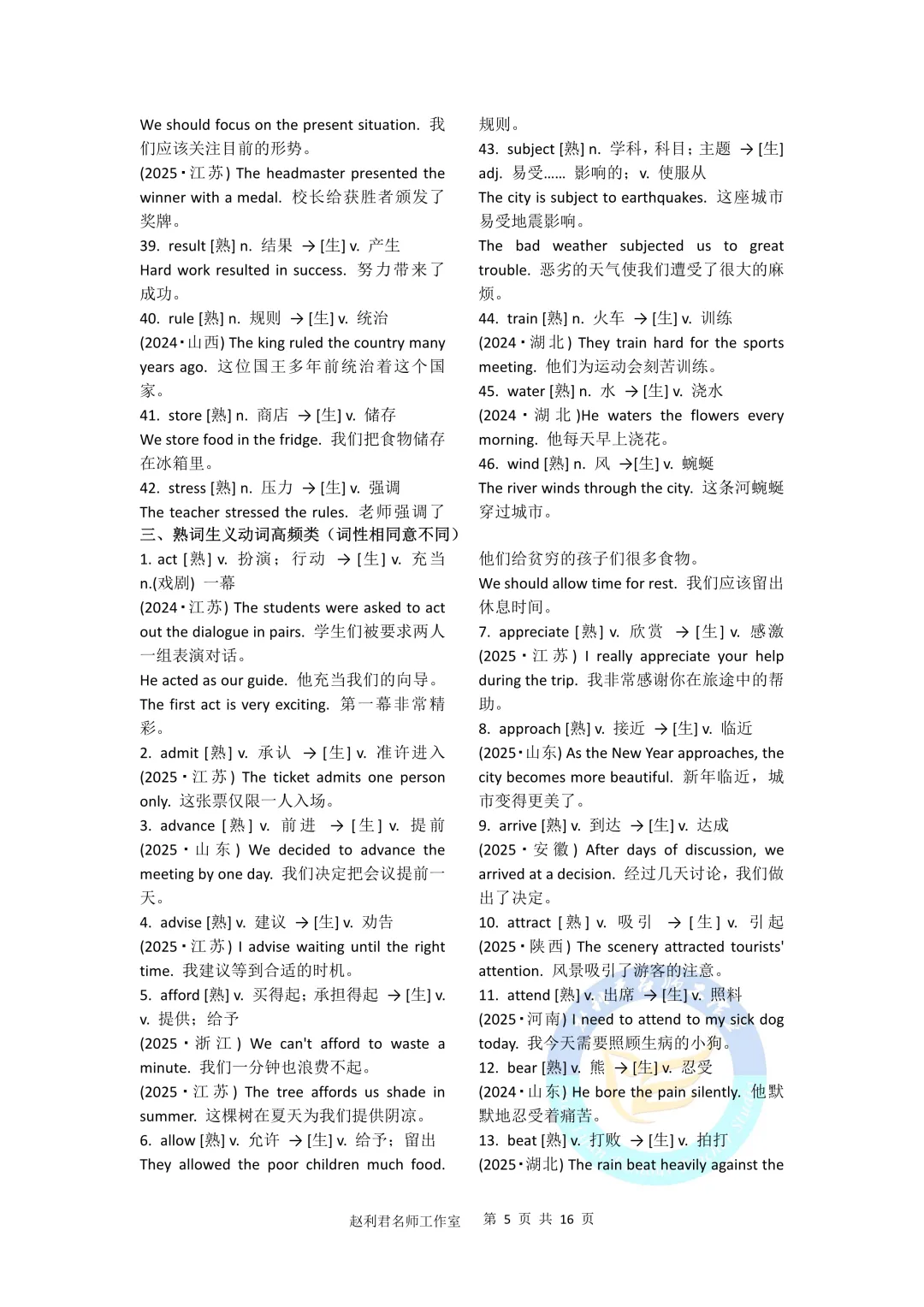 We should focus on the present situation. 我们应该关注目前的形势。
(2025·江苏) The headmaster presented the winner with a medal. 校长给获胜者颁发了奖牌。
39. result [熟] n. 结果 → [生] v. 产生
Hard work resulted in success. 努力带来了成功。
40. rule [熟] n. 规则 → [生] v. 统治
(2024·山西) The king ruled the country many years ago. 这位国王多年前统治着这个国家。
41. store [熟] n. 商店 → [生] v. 储存
We store food in the fridge. 我们把食物储存在冰箱里。
42. stress [熟] n. 压力 → [生] v. 强调
The teacher stressed the rules. 老师强调了
三、熟词生义动词高频类（词性相同意不同）
1. act [熟] v. 扮演；行动 → [生] v. 充当 n.(戏剧) 一幕
(2024·江苏) The students were asked to act out the dialogue in pairs. 学生们被要求两人一组表演对话。
He acted as our guide. 他充当我们的向导。
The first act is very exciting. 第一幕非常精彩。
2. admit [熟] v. 承认 → [生] v. 准许进入
(2025·江苏) The ticket admits one person only. 这张票仅限一人入场。
3. advance [熟] v. 前进 → [生] v. 提前
(2025·山东) We decided to advance the meeting by one day. 我们决定把会议提前一天。
4. advise [熟] v. 建议 → [生] v. 劝告
(2025·江苏) I advise waiting until the right time. 我建议等到合适的时机。
5. afford [熟] v. 买得起；承担得起 → [生] v. v. 提供；给予
(2025·浙江) We can't afford to waste a minute. 我们一分钟也浪费不起。
(2025·江苏) The tree affords us shade in summer. 这棵树在夏天为我们提供阴凉。
6. allow [熟] v. 允许 → [生] v. 给予；留出
They allowed the poor children much food.

规则。
43. subject [熟] n. 学科，科目；主题 → [生] adj. 易受…… 影响的；v. 使服从
The city is subject to earthquakes. 这座城市易受地震影响。
The bad weather subjected us to great trouble. 恶劣的天气使我们遭受了很大的麻烦。
44. train [熟] n. 火车 → [生] v. 训练
(2024·湖北) They train hard for the sports meeting. 他们为运动会刻苦训练。
45. water [熟] n. 水 → [生] v. 浇水
(2024·湖北)He waters the flowers every morning. 他每天早上浇花。
46. wind [熟] n. 风 →[生] v. 蜿蜒
The river winds through the city. 这条河蜿蜒穿过城市。

他们给贫穷的孩子们很多食物。
We should allow time for rest. 我们应该留出休息时间。
7. appreciate [熟] v. 欣赏 → [生] v. 感激
(2025·江苏) I really appreciate your help during the trip. 我非常感谢你在旅途中的帮助。
8. approach [熟] v. 接近 → [生] v. 临近
(2025·山东) As the New Year approaches, the city becomes more beautiful. 新年临近，城市变得更美了。
9. arrive [熟] v. 到达 → [生] v. 达成
(2025·安徽) After days of discussion, we arrived at a decision. 经过几天讨论，我们做出了决定。
10. attract [熟] v. 吸引 → [生] v. 引起
(2025·陕西) The scenery attracted tourists' attention. 风景吸引了游客的注意。
11. attend [熟] v. 出席 → [生] v. 照料
(2025·河南) I need to attend to my sick dog today. 我今天需要照顾生病的小狗。
12. bear [熟] v. 熊 → [生] v. 忍受
(2024·山东) He bore the pain silently. 他默默地忍受着痛苦。
13. beat [熟] v. 打败 → [生] v. 拍打
(2025·湖北) The rain beat heavily against the

赵利君名师工作室 第 5 页 共 16 页